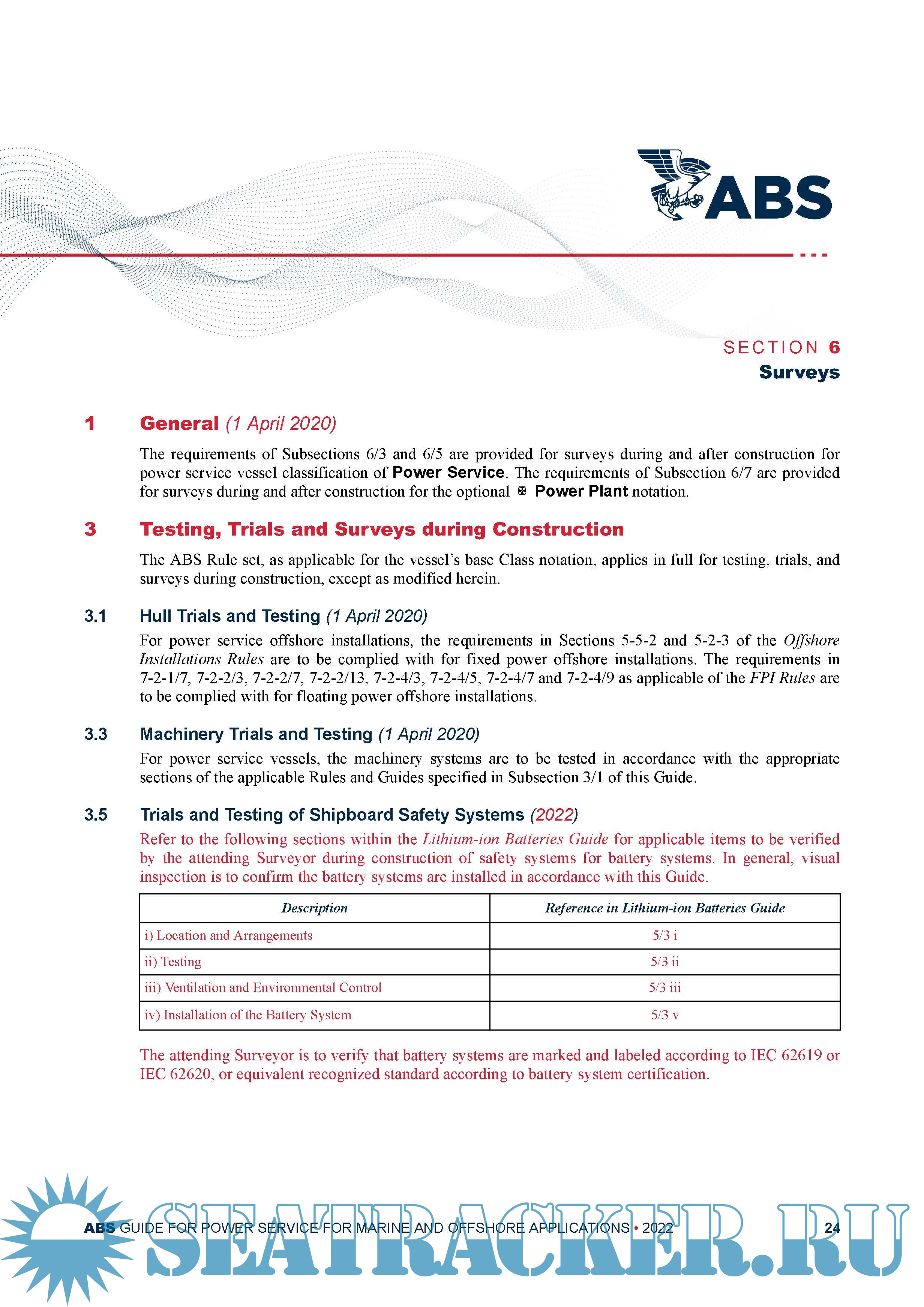 ABS

SECTION 6
Surveys

1 General (1 April 2020)

The requirements of Subsections 6/3 and 6/5 are provided for surveys during and after construction for power service vessel classification of Power Service. The requirements of Subsection 6/7 are provided for surveys during and after construction for the optional ✠ Power Plant notation.

3 Testing, Trials and Surveys during Construction

The ABS Rule set, as applicable for the vessel's base Class notation, applies in full for testing, trials, and surveys during construction, except as modified herein.

3.1 Hull Trials and Testing (1 April 2020)

For power service offshore installations, the requirements in Sections 5-5-2 and 5-2-3 of the Offshore Installations Rules are to be complied with for fixed power offshore installations. The requirements in 7-2-1/7, 7-2-2/3, 7-2-2/7, 7-2-2/13, 7-2-4/3, 7-2-4/5, 7-2-4/7 and 7-2-4/9 as applicable of the FPI Rules are to be complied with for floating power offshore installations.

3.3 Machinery Trials and Testing (1 April 2020)

For power service vessels, the machinery systems are to be tested in accordance with the appropriate sections of the applicable Rules and Guides specified in Subsection 3/1 of this Guide.

3.5 Trials and Testing of Shipboard Safety Systems (2022)

Refer to the following sections within the Lithium-ion Batteries Guide for applicable items to be verified by the attending Surveyor during construction of safety systems for battery systems. In general, visual inspection is to confirm the battery systems are installed in accordance with this Guide.

| Description | Reference in Lithium-ion Batteries Guide |
|---|---|
| i) Location and Arrangements | 5/3 i |
| ii) Testing | 5/3 ii |
| iii) Ventilation and Environmental Control | 5/3 iii |
| iv) Installation of the Battery System | 5/3 v |

The attending Surveyor is to verify that battery systems are marked and labeled according to IEC 62619 or IEC 62620, or equivalent recognized standard according to battery system certification.

ABS GUIDE FOR POWER SERVICE FOR MARINE AND OFFSHORE APPLICATIONS • 2022 24

SEATRACKER.RU